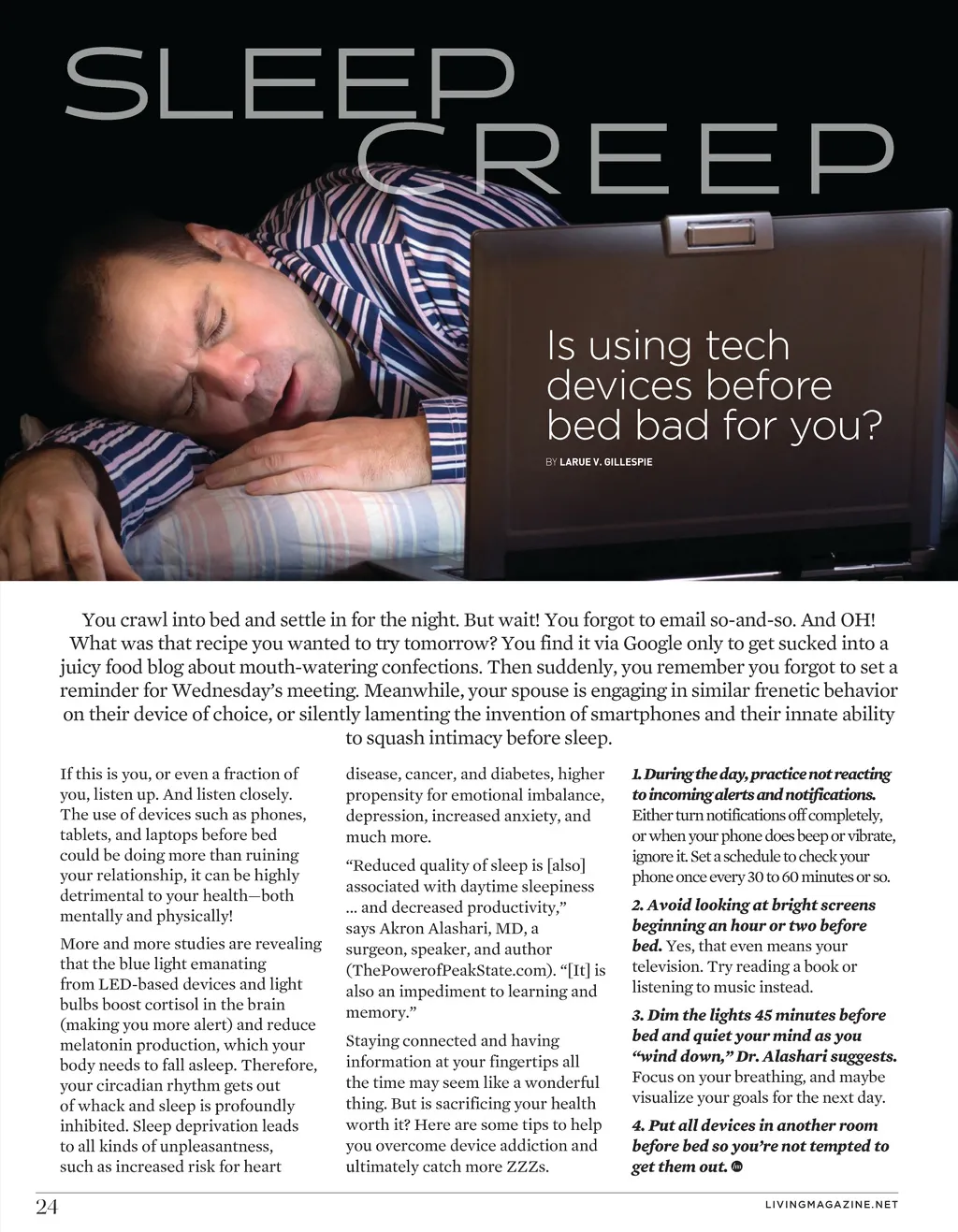 SLEEP CREEP

Is using tech devices before bed bad for you?

BY LARUE V. GILLESPIE

You crawl into bed and settle in for the night. But wait! You forgot to email so-and-so. And OH! What was that recipe you wanted to try tomorrow? You find it via Google only to get sucked into a juicy food blog about mouth-watering confections. Then suddenly, you remember you forgot to set a reminder for Wednesday's meeting. Meanwhile, your spouse is engaging in similar frenetic behavior on their device of choice, or silently lamenting the invention of smartphones and their innate ability to squash intimacy before sleep.

If this is you, or even a fraction of you, listen up. And listen closely. The use of devices such as phones, tablets, and laptops before bed could be doing more than ruining your relationship, it can be highly detrimental to your health—both mentally and physically!

More and more studies are revealing that the blue light emanating from LED-based devices and light bulbs boost cortisol in the brain (making you more alert) and reduce melatonin production, which your body needs to fall asleep. Therefore, your circadian rhythm gets out of whack and sleep is profoundly inhibited. Sleep deprivation leads to all kinds of unpleasantness, such as increased risk for heart disease, cancer, and diabetes, higher propensity for emotional imbalance, depression, increased anxiety, and much more.

"Reduced quality of sleep is [also] associated with daytime sleepiness ... and decreased productivity," says Akron Alashari, MD, a surgeon, speaker, and author (ThePowerofPeakState.com). "[It] is also an impediment to learning and memory."

Staying connected and having information at your fingertips all the time may seem like a wonderful thing. But is sacrificing your health worth it? Here are some tips to help you overcome device addiction and ultimately catch more ZZZs.

1. During the day, practice not reacting to incoming alerts and notifications. Either turn notifications off completely, or when your phone does beep or vibrate, ignore it. Set a schedule to check your phone once every 30 to 60 minutes or so.

2. Avoid looking at bright screens beginning an hour or two before bed. Yes, that even means your television. Try reading a book or listening to music instead.

3. Dim the lights 45 minutes before bed and quiet your mind as you "wind down," Dr. Alashari suggests. Focus on your breathing, and maybe visualize your goals for the next day.

4. Put all devices in another room before bed so you're not tempted to get them out.

24

LIVINGMAGAZINE.NET